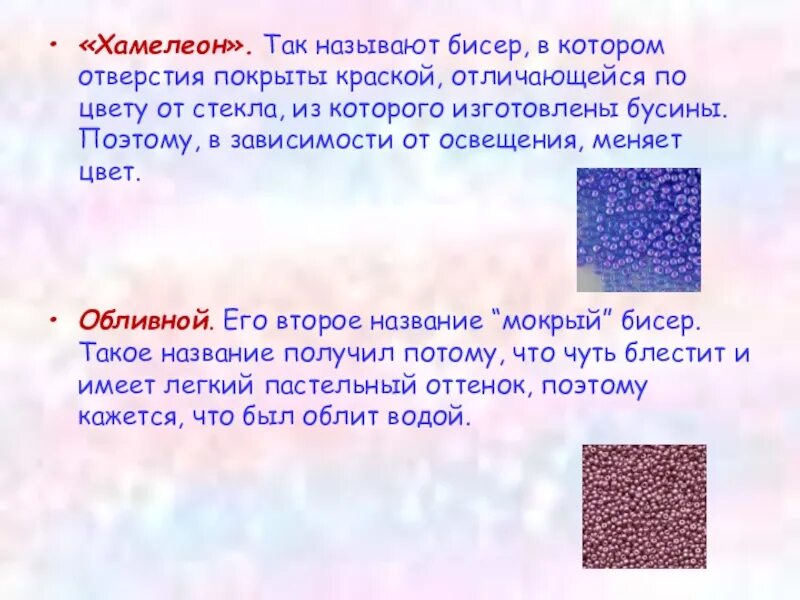 • «Хамелеон». Так называют бисер, в котором отверстия покрыты краской, отличающейся по цвету от стекла, из которого изготовлены бусины. Поэтому, в зависимости от освещения, меняет цвет.

• Обливной. Его второе название "мокрый" бисер. Такое название получил потому, что чуть блестит и имеет легкий пастельный оттенок, поэтому кажется, что был облит водой.